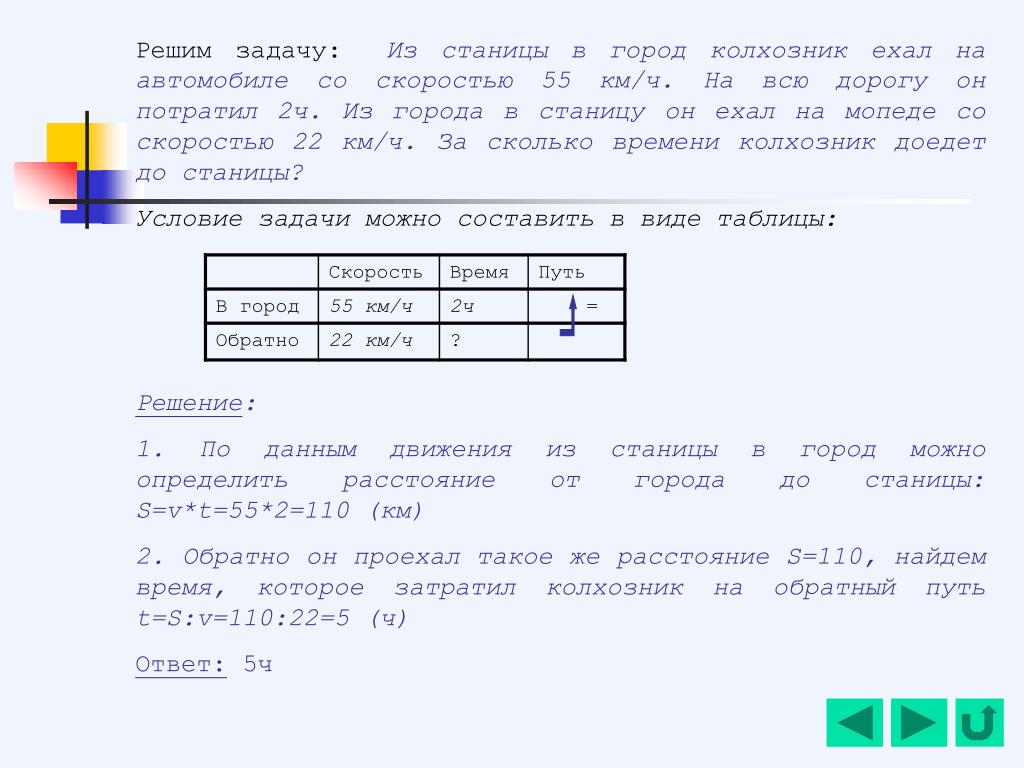 Решим задачу: Из станицы в город колхозник ехал на автомобиле со скоростью 55 км/ч. На всю дорогу он потратил 2ч. Из города в станицу он ехал на мопеде со скоростью 22 км/ч. За сколько времени колхозник доедет до станицы?

Условие задачи можно составить в виде таблицы:

| | Скорость | Время | Путь |
|---|---|---|---|
| В город | 55 км/ч | 2ч | = |
| Обратно | 22 км/ч | ? | |

Решение:

1. По данным движения из станицы в город можно определить расстояние от города до станицы: S=v*t=55*2=110 (км)

2. Обратно он проехал такое же расстояние S=110, найдем время, которое затратил колхозник на обратный путь t=S:v=110:22=5 (ч)

Ответ: 5ч